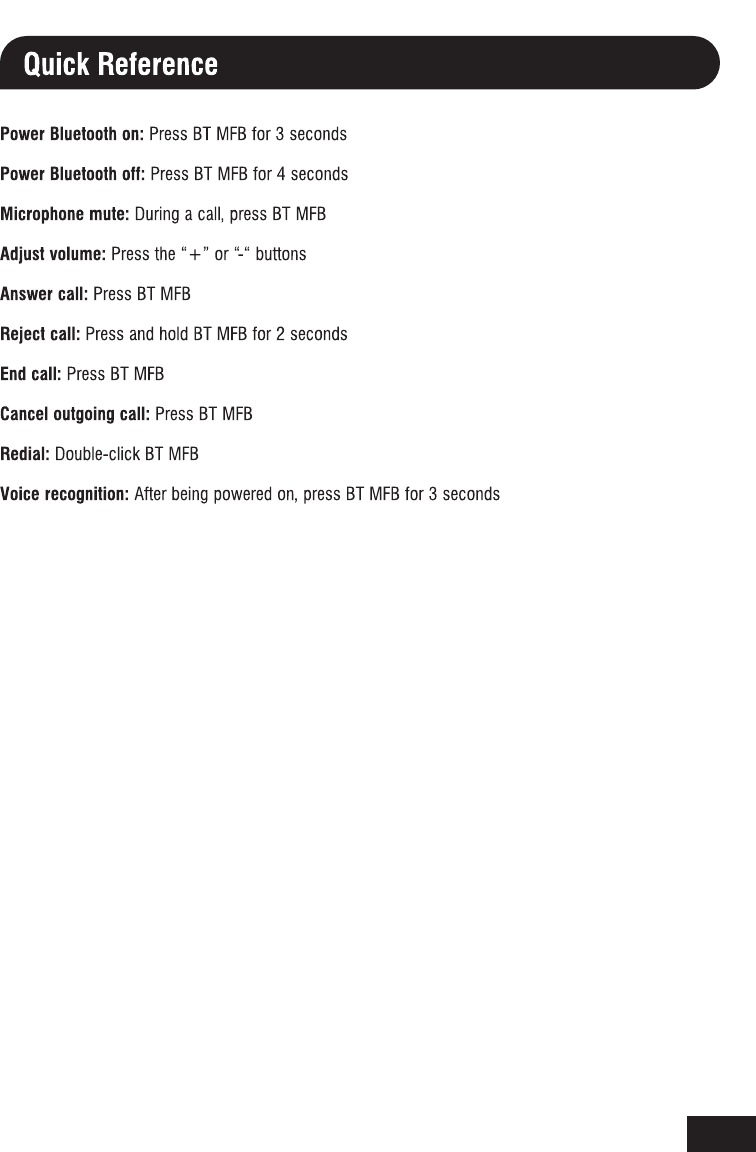 Quick Reference

Power Bluetooth on: Press BT MFB for 3 seconds

Power Bluetooth off: Press BT MFB for 4 seconds

Microphone mute: During a call, press BT MFB

Adjust volume: Press the "+" or "-" buttons

Answer call: Press BT MFB

Reject call: Press and hold BT MFB for 2 seconds

End call: Press BT MFB

Cancel outgoing call: Press BT MFB

Redial: Double-click BT MFB

Voice recognition: After being powered on, press BT MFB for 3 seconds